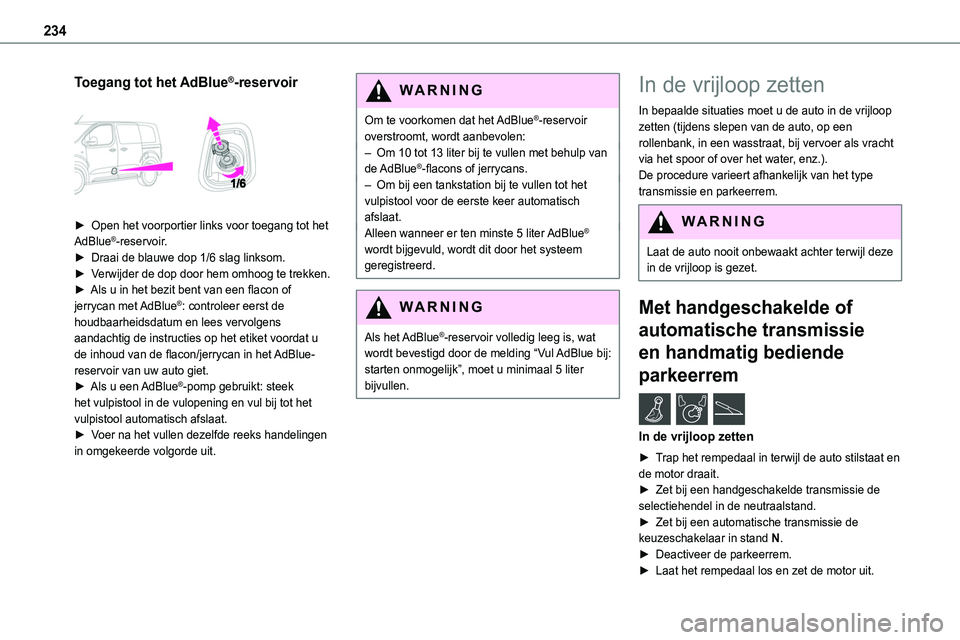 234

Toegang tot het AdBlue®-reservoir

1/6

► Open het voorportier links voor toegang tot het AdBlue®-reservoir.
► Draai de blauwe dop 1/6 slag linksom.
► Verwijder de dop door hem omhoog te trekken.
► Als u in het bezit bent van een flacon of jerrycan met AdBlue®: controleer eerst de houdbaarheidsdatum en lees vervolgens aandachtig de instructies op het etiket voordat u de inhoud van de flacon/jerrycan in het AdBlue-reservoir van uw auto giet.
► Als u een AdBlue®-pomp gebruikt: steek het vulpistool in de vulopening en vul bij tot het vulpistool automatisch afslaat.
► Voer na het vullen dezelfde reeks handelingen in omgekeerde volgorde uit.

WARNING

Om te voorkomen dat het AdBlue®-reservoir overstroomt, wordt aanbevolen:
– Om 10 tot 13 liter bij te vullen met behulp van de AdBlue®-flacons of jerrycans.
– Om bij een tankstation bij te vullen tot het vulpistool voor de eerste keer automatisch afslaat.
Alleen wanneer er ten minste 5 liter AdBlue® wordt bijgevuld, wordt dit door het systeem geregistreerd.

WARNING

Als het AdBlue®-reservoir volledig leeg is, wat wordt bevestigd door de melding “Vul AdBlue bij: starten onmogelijk”, moet u minimaal 5 liter bijvullen.

In de vrijloop zetten

In bepaalde situaties moet u de auto in de vrijloop zetten (tijdens slepen van de auto, op een rollenbank, in een wasstraat, bij vervoer als vracht via het spoor of over het water, enz.).
De procedure varieert afhankelijk van het type transmissie en parkeerrem.

WARNING

Laat de auto nooit onbewaakt achter terwijl deze in de vrijloop is gezet.

Met handgeschakelde of automatische transmissie en handmatig bediende parkeerrem

In de vrijloop zetten

► Trap het rempedaal in terwijl de auto stilstaat en de motor draait.
► Zet bij een handgeschakelde transmissie de selectiehendel in de neutraalstand.
► Zet bij een automatische transmissie de keuzeschakelaar in stand N.
► Deactiveer de parkeerrem.
► Laat het rempedaal los en zet de motor uit.

carmanualsonline.info